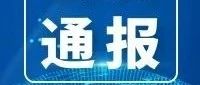 通报